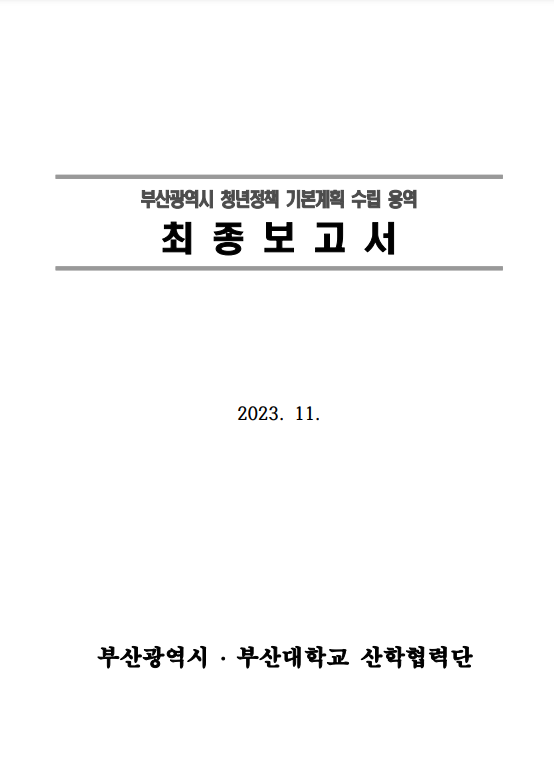 부산광역시 청년정책 기본계획 수립 용역

최 종 보 고 서

2023. 11.

부산광역시 · 부산대학교 산학협력단